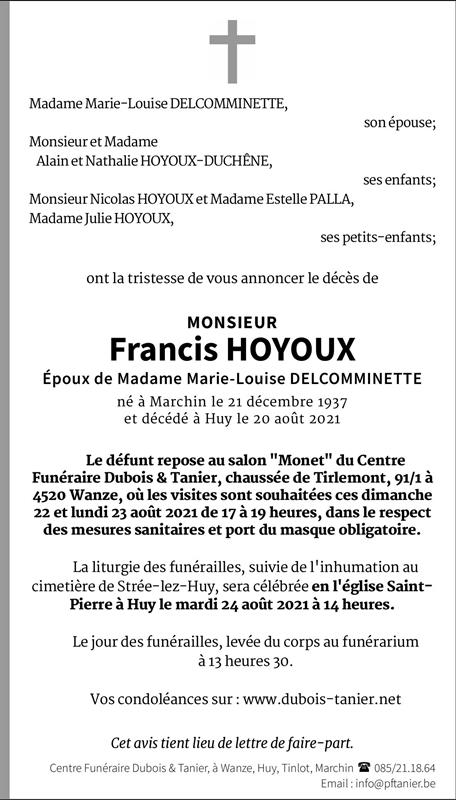 Madame Marie-Louise DELCOMMINETTE,

son épouse;

Monsieur et Madame
Alain et Nathalie HOYOUX-DUCHÊNE,

ses enfants;

Monsieur Nicolas HOYOUX et Madame Estelle PALLA,
Madame Julie HOYOUX,

ses petits-enfants;

ont la tristesse de vous annoncer le décès de

MONSIEUR
Francis HOYOUX
Époux de Madame Marie-Louise DELCOMMINETTE
né à Marchin le 21 décembre 1937
et décédé à Huy le 20 août 2021

Le défunt repose au salon "Monet" du Centre Funéraire Dubois & Tanier, chaussée de Tirlemont, 91/1 à 4520 Wanze, où les visites sont souhaitées ces dimanche 22 et lundi 23 août 2021 de 17 à 19 heures, dans le respect des mesures sanitaires et port du masque obligatoire.

La liturgie des funérailles, suivie de l'inhumation au cimetière de Strée-lez-Huy, sera célébrée en l'église Saint-Pierre à Huy le mardi 24 août 2021 à 14 heures.

Le jour des funérailles, levée du corps au funérarium à 13 heures 30.

Vos condoléances sur : www.dubois-tanier.net

Cet avis tient lieu de lettre de faire-part.

Centre Funéraire Dubois & Tanier, à Wanze, Huy, Tinlot, Marchin ☎ 085/21.18.64
Email : info@pftanier.be